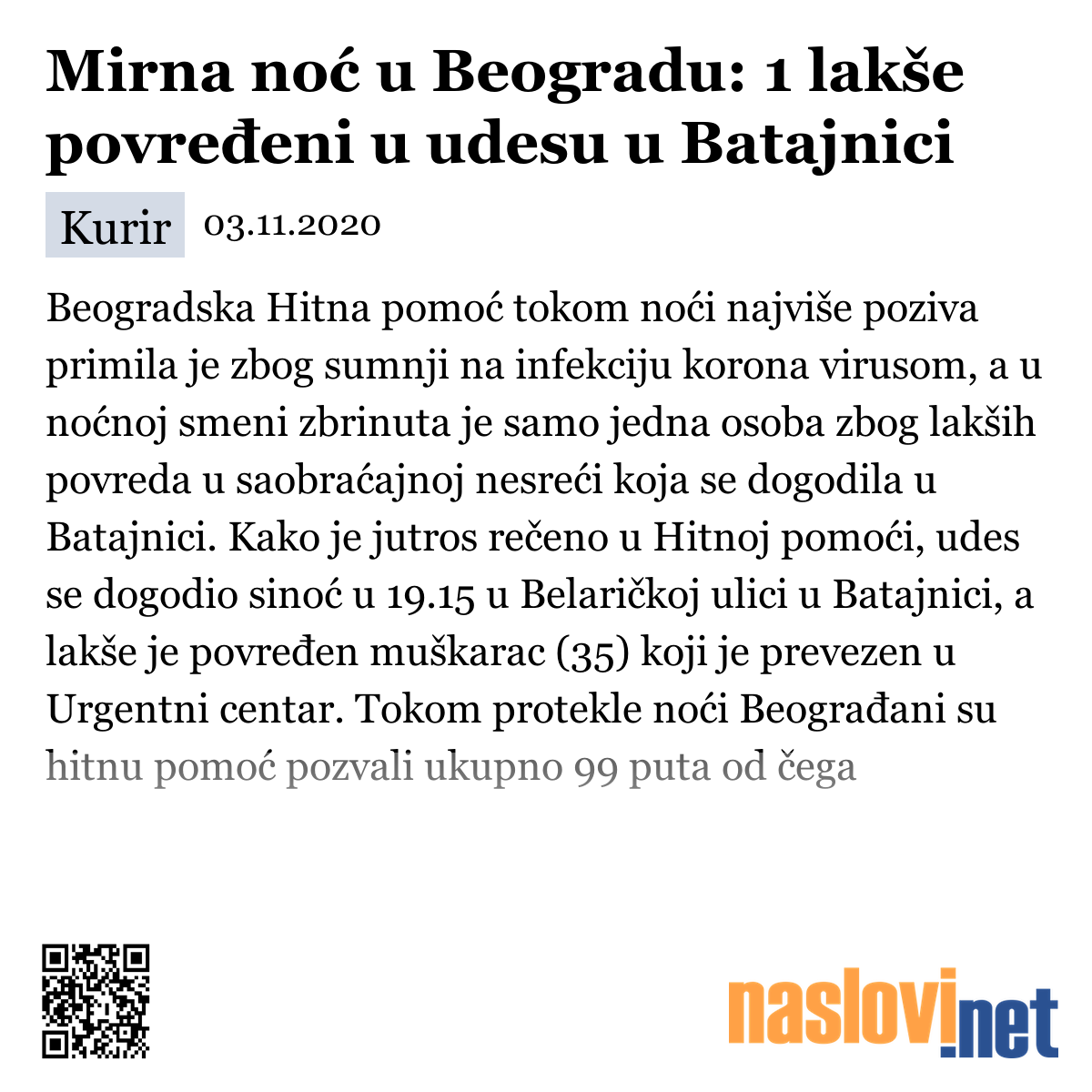 Mirna noć u Beogradu: 1 lakše povređeni u udesu u Batajnici

Kurir 03.11.2020

Beogradska Hitna pomoć tokom noći najviše poziva primila je zbog sumnji na infekciju korona virusom, a u noćnoj smeni zbrinuta je samo jedna osoba zbog lakših povreda u saobraćajnoj nesreći koja se dogodila u Batajnici. Kako je jutros rečeno u Hitnoj pomoći, udes se dogodio sinoć u 19.15 u Belaričkoj ulici u Batajnici, a lakše je povređen muškarac (35) koji je prevezen u Urgentni centar. Tokom protekle noći Beograđani su hitnu pomoć pozvali ukupno 99 puta od čega

naslovi.net